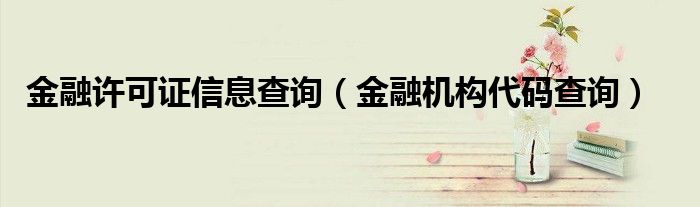 金融许可证信息查询（金融机构代码查询）